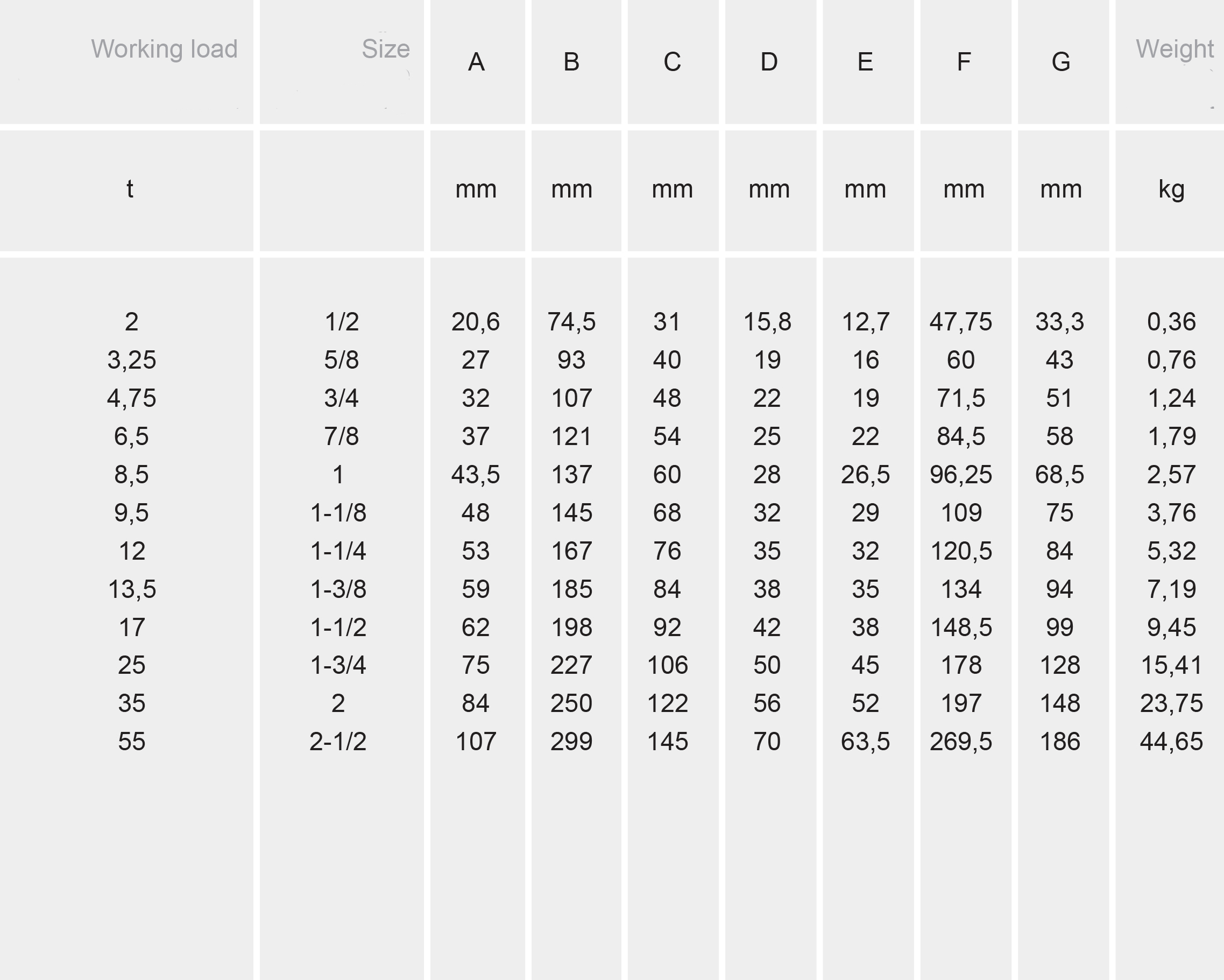 | Working load | Size | A | B | C | D | E | F | G | Weight |
|---|---|---|---|---|---|---|---|---|---|
| t | | mm | mm | mm | mm | mm | mm | mm | kg |
| 2 | 1/2 | 20,6 | 74,5 | 31 | 15,8 | 12,7 | 47,75 | 33,3 | 0,36 |
| 3,25 | 5/8 | 27 | 93 | 40 | 19 | 16 | 60 | 43 | 0,76 |
| 4,75 | 3/4 | 32 | 107 | 48 | 22 | 19 | 71,5 | 51 | 1,24 |
| 6,5 | 7/8 | 37 | 121 | 54 | 25 | 22 | 84,5 | 58 | 1,79 |
| 8,5 | 1 | 43,5 | 137 | 60 | 28 | 26,5 | 96,25 | 68,5 | 2,57 |
| 9,5 | 1-1/8 | 48 | 145 | 68 | 32 | 29 | 109 | 75 | 3,76 |
| 12 | 1-1/4 | 53 | 167 | 76 | 35 | 32 | 120,5 | 84 | 5,32 |
| 13,5 | 1-3/8 | 59 | 185 | 84 | 38 | 35 | 134 | 94 | 7,19 |
| 17 | 1-1/2 | 62 | 198 | 92 | 42 | 38 | 148,5 | 99 | 9,45 |
| 25 | 1-3/4 | 75 | 227 | 106 | 50 | 45 | 178 | 128 | 15,41 |
| 35 | 2 | 84 | 250 | 122 | 56 | 52 | 197 | 148 | 23,75 |
| 55 | 2-1/2 | 107 | 299 | 145 | 70 | 63,5 | 269,5 | 186 | 44,65 |